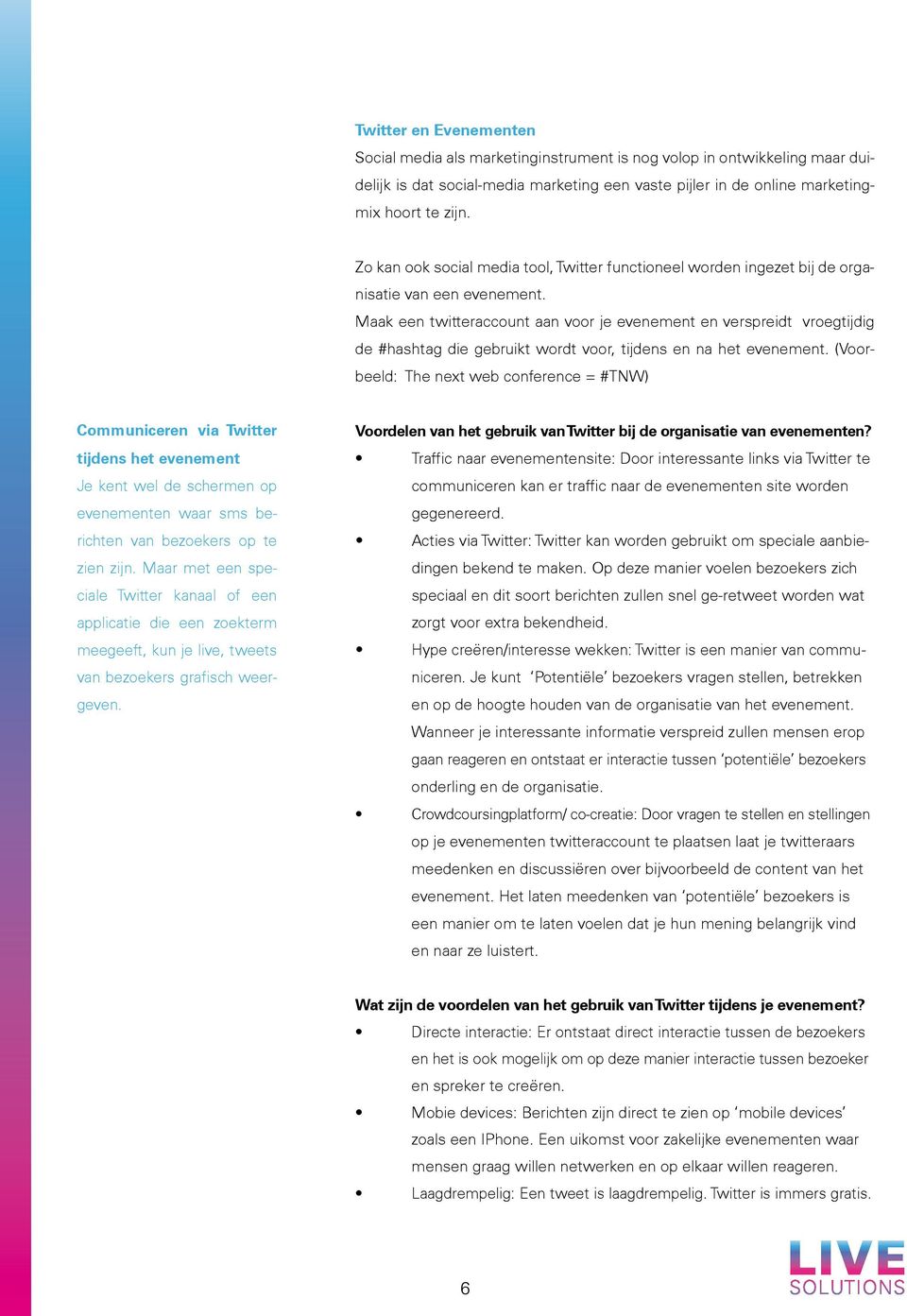 Twitter en Evenementen
Social media als marketinginstrument is nog volop in ontwikkeling maar duidelijk is dat social-media marketing een vaste pijler in de online marketingmix hoort te zijn.

Zo kan ook social media tool, Twitter functioneel worden ingezet bij de organisatie van een evenement.
Maak een twitteraccount aan voor je evenement en verspreidt vroegtijdig de #hashtag die gebruikt wordt voor, tijdens en na het evenement. (Voorbeeld: The next web conference = #TNW)

Communiceren via Twitter tijdens het evenement
Je kent wel de schermen op evenementen waar sms berichten van bezoekers op te zien zijn. Maar met een speciale Twitter kanaal of een applicatie die een zoekterm meegeeft, kun je live, tweets van bezoekers grafisch weergeven.

Voordelen van het gebruik van Twitter bij de organisatie van evenementen?
• Traffic naar evenementensite: Door interessante links via Twitter te communiceren kan er traffic naar de evenementen site worden gegenereerd.
• Acties via Twitter: Twitter kan worden gebruikt om speciale aanbiedingen bekend te maken. Op deze manier voelen bezoekers zich speciaal en dit soort berichten zullen snel ge-retweet worden wat zorgt voor extra bekendheid.
• Hype creëren/interesse wekken: Twitter is een manier van communiceren. Je kunt 'Potentiële' bezoekers vragen stellen, betrekken en op de hoogte houden van de organisatie van het evenement. Wanneer je interessante informatie verspreid zullen mensen erop gaan reageren en ontstaat er interactie tussen 'potentiële' bezoekers onderling en de organisatie.
• Crowdcoursingplatform/ co-creatie: Door vragen te stellen en stellingen op je evenementen twitteraccount te plaatsen laat je twitteraars meedenken en discussiëren over bijvoorbeeld de content van het evenement. Het laten meedenken van 'potentiële' bezoekers is een manier om te laten voelen dat je hun mening belangrijk vind en naar ze luistert.

Wat zijn de voordelen van het gebruik van Twitter tijdens je evenement?
• Directe interactie: Er ontstaat direct interactie tussen de bezoekers en het is ook mogelijk om op deze manier interactie tussen bezoeker en spreker te creëren.
• Mobie devices: Berichten zijn direct te zien op 'mobile devices' zoals een IPhone. Een uikomst voor zakelijke evenementen waar mensen graag willen netwerken en op elkaar willen reageren.
• Laagdrempelig: Een tweet is laagdrempelig. Twitter is immers gratis.

6

LIVE
SOLUTIONS